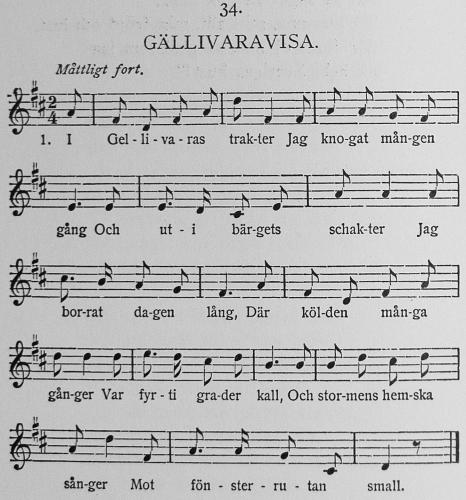 34.

GÄLLIVARAVISA.

Måttligt fort.

1. I Gel - li - va - ras trak-ter Jag kno-gat mån-gen

gång Och ut - i bär-gets schak-ter Jag

bor-rat da-gen lång, Där köl-den mån-ga

gån-ger Var fyr - ti gra-der kall, Och stor-mens hem-ska

sån-ger Mot fön - ster - ru - tan small.